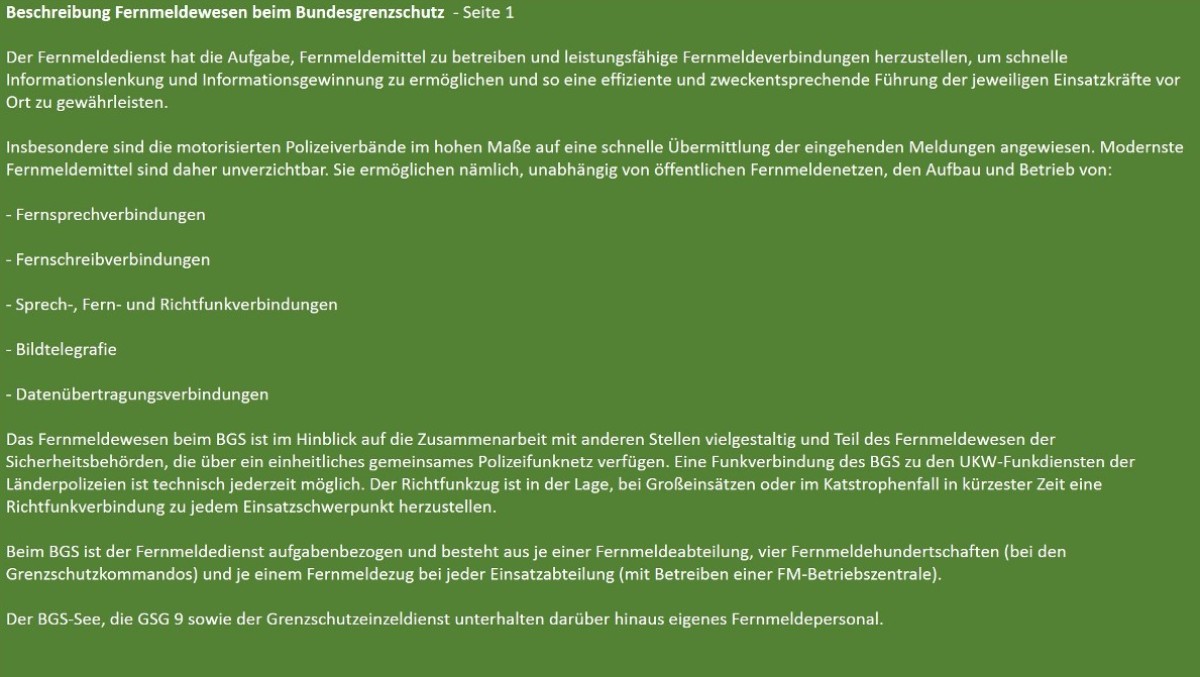 Beschreibung Fernmeldewesen beim Bundesgrenzschutz - Seite 1

Der Fernmeldedienst hat die Aufgabe, Fernmeldemittel zu betreiben und leistungsfähige Fernmeldeverbindungen herzustellen, um schnelle Informationslenkung und Informationsgewinnung zu ermöglichen und so eine effiziente und zweckentsprechende Führung der jeweiligen Einsatzkräfte vor Ort zu gewährleisten.

Insbesondere sind die motorisierten Polizeiverbände im hohen Maße auf eine schnelle Übermittlung der eingehenden Meldungen angewiesen. Modernste Fernmeldemittel sind daher unverzichtbar. Sie ermöglichen nämlich, unabhängig von öffentlichen Fernmeldenetzen, den Aufbau und Betrieb von:

- Fernsprechverbindungen

- Fernschreibverbindungen

- Sprech-, Fern- und Richtfunkverbindungen

- Bildtelegrafie

- Datenübertragungsverbindungen

Das Fernmeldewesen beim BGS ist im Hinblick auf die Zusammenarbeit mit anderen Stellen vielgestaltig und Teil des Fernmeldewesen der Sicherheitsbehörden, die über ein einheitliches gemeinsames Polizeifunknetz verfügen. Eine Funkverbindung des BGS zu den UKW-Funkdiensten der Länderpolizeien ist technisch jederzeit möglich. Der Richtfunkzug ist in der Lage, bei Großeinsätzen oder im Katstrophenfall in kürzester Zeit eine Richtfunkverbindung zu jedem Einsatzschwerpunkt herzustellen.

Beim BGS ist der Fernmeldedienst aufgabenbezogen und besteht aus je einer Fernmeldeabteilung, vier Fernmeldehundertschaften (bei den Grenzschutzkommandos) und je einem Fernmeldezug bei jeder Einsatzabteilung (mit Betreiben einer FM-Betriebszentrale).

Der BGS-See, die GSG 9 sowie der Grenzschutzeinzeldienst unterhalten darüber hinaus eigenes Fernmeldepersonal.